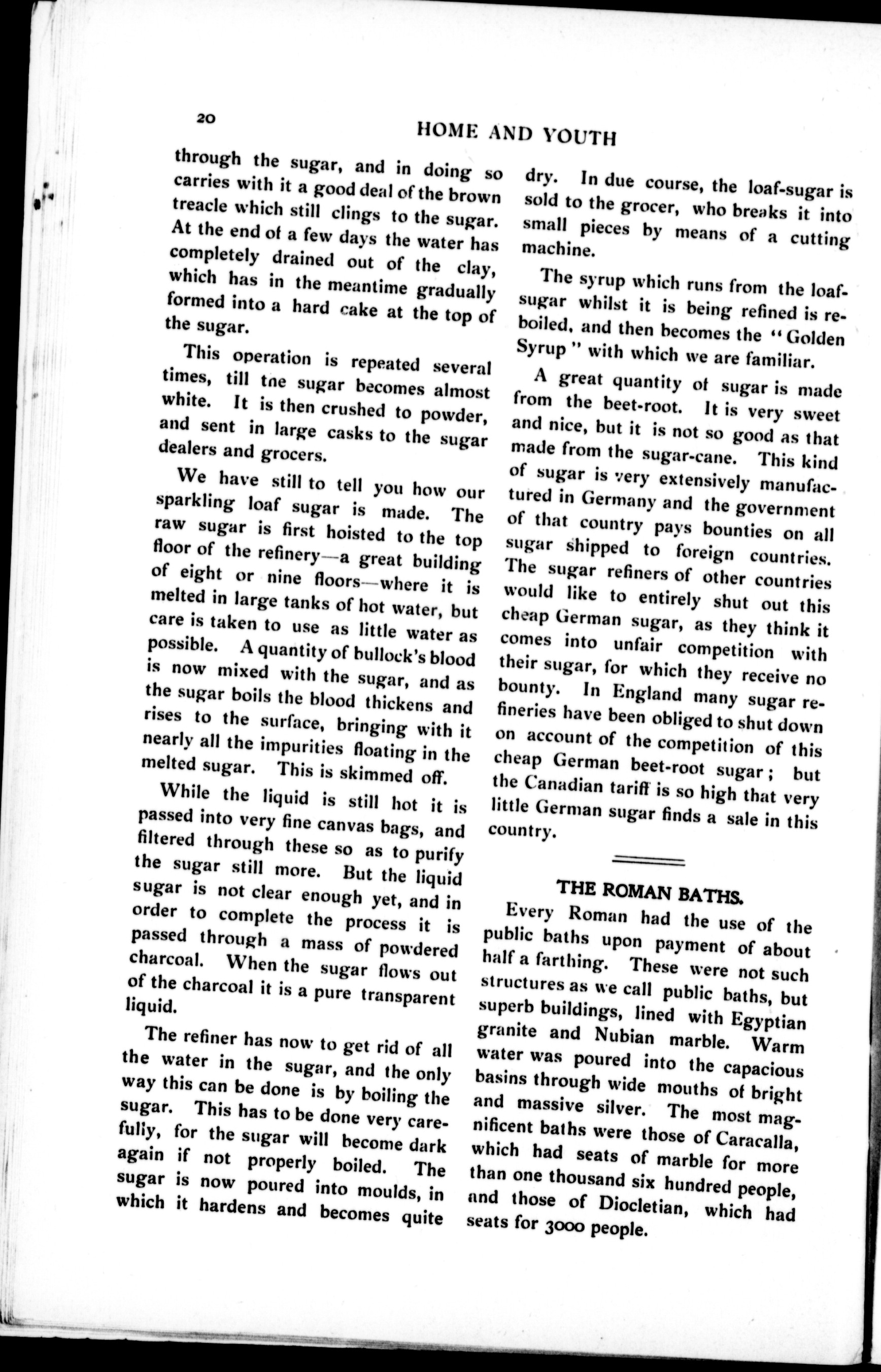 20

HOME AND YOUTH

through the sugar, and in doing so carries with it a good deal of the brown treacle which still clings to the sugar. At the end of a few days the water has completely drained out of the clay, which has in the meantime gradually formed into a hard cake at the top of the sugar.

This operation is repeated several times, till tne sugar becomes almost white. It is then crushed to powder, and sent in large casks to the sugar dealers and grocers.

We have still to tell you how our sparkling loaf sugar is made. The raw sugar is first hoisted to the top floor of the refinery—a great building of eight or nine floors—where it is melted in large tanks of hot water, but care is taken to use as little water as possible. A quantity of bullock's blood is now mixed with the sugar, and as the sugar boils the blood thickens and rises to the surface, bringing with it nearly all the impurities floating in the melted sugar. This is skimmed off.

While the liquid is still hot it is passed into very fine canvas bags, and filtered through these so as to purify the sugar still more. But the liquid sugar is not clear enough yet, and in order to complete the process it is passed through a mass of powdered charcoal. When the sugar flows out of the charcoal it is a pure transparent liquid.

The refiner has now to get rid of all the water in the sugar, and the only way this can be done is by boiling the sugar. This has to be done very carefuliy, for the sugar will become dark again if not properly boiled. The sugar is now poured into moulds, in which it hardens and becomes quite dry. In due course, the loaf-sugar is sold to the grocer, who breaks it into small pieces by means of a cutting machine.

The syrup which runs from the loaf-sugar whilst it is being refined is re-boiled, and then becomes the "Golden Syrup" with which we are familiar.

A great quantity of sugar is made from the beet-root. It is very sweet and nice, but it is not so good as that made from the sugar-cane. This kind of sugar is very extensively manufactured in Germany and the government of that country pays bounties on all sugar shipped to foreign countries. The sugar refiners of other countries would like to entirely shut out this cheap German sugar, as they think it comes into unfair competition with their sugar, for which they receive no bounty. In England many sugar refineries have been obliged to shut down on account of the competition of this cheap German beet-root sugar; but the Canadian tariff is so high that very little German sugar finds a sale in this country.

THE ROMAN BATHS.

Every Roman had the use of the public baths upon payment of about half a farthing. These were not such structures as we call public baths, but superb buildings, lined with Egyptian granite and Nubian marble. Warm water was poured into the capacious basins through wide mouths of bright and massive silver. The most magnificent baths were those of Caracalla, which had seats of marble for more than one thousand six hundred people, and those of Diocletian, which had seats for 3000 people.